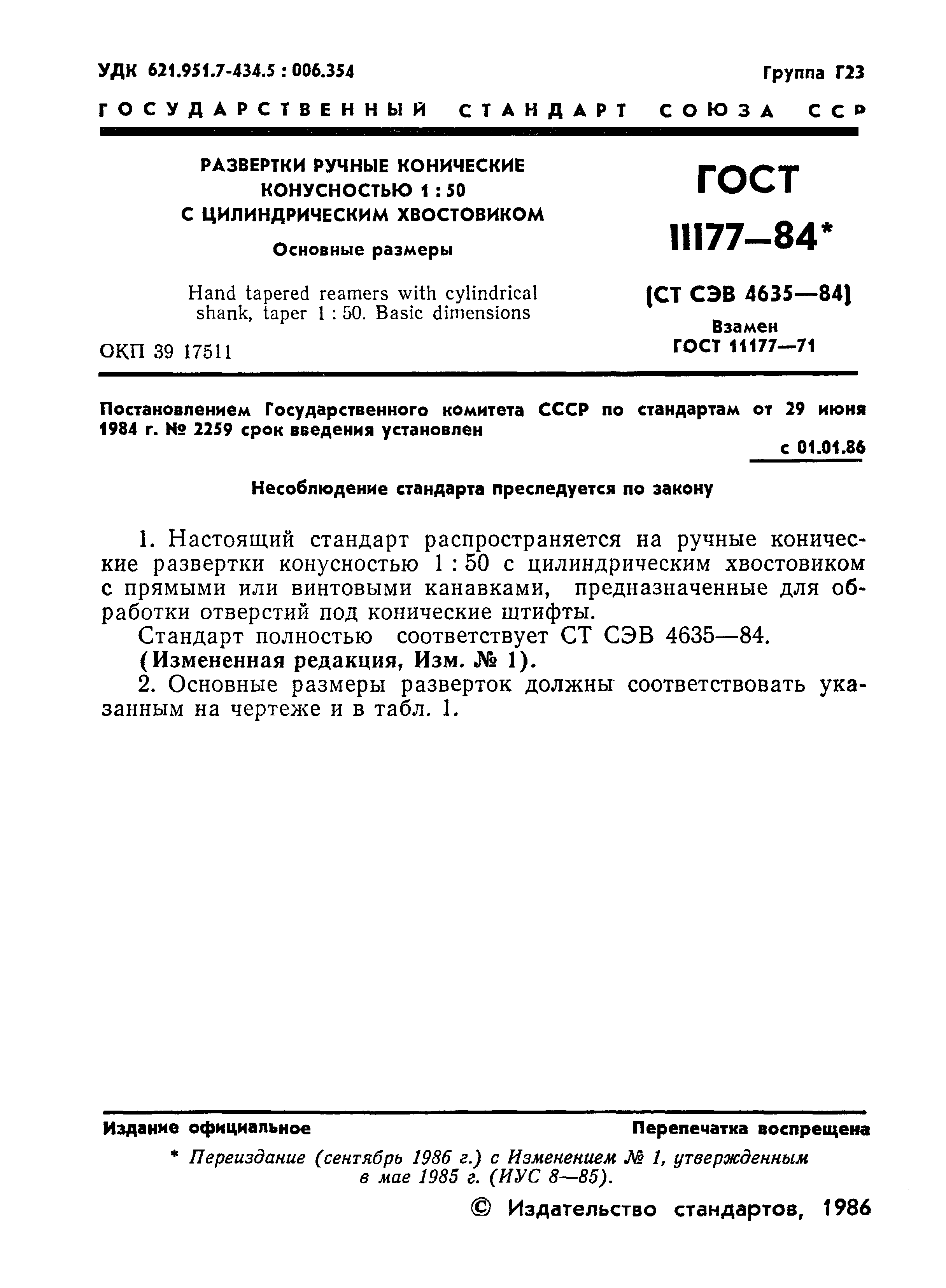 УДК 621.951.7-434.5 : 006.354

Группа Г23

ГОСУДАРСТВЕННЫЙ СТАНДАРТ СОЮЗА ССР

РАЗВЕРТКИ РУЧНЫЕ КОНИЧЕСКИЕ КОНУСНОСТЬЮ 1 : 50 С ЦИЛИНДРИЧЕСКИМ ХВОСТОВИКОМ

Основные размеры

Hand tapered reamers with cylindrical shank, taper 1 : 50. Basic dimensions

ОКП 39 17511

ГОСТ 11177—84*

(СТ СЭВ 4635—84)

Взамен ГОСТ 11177—71

Постановлением Государственного комитета СССР по стандартам от 29 июня 1984 г. № 2259 срок введения установлен

с 01.01.86

Несоблюдение стандарта преследуется по закону

1. Настоящий стандарт распространяется на ручные конические развертки конусностью 1 : 50 с цилиндрическим хвостовиком с прямыми или винтовыми канавками, предназначенные для обработки отверстий под конические штифты.

Стандарт полностью соответствует СТ СЭВ 4635—84.

(Измененная редакция, Изм. № 1).

2. Основные размеры разверток должны соответствовать указанным на чертеже и в табл. 1.

Издание официальное

Перепечатка воспрещена

* Переиздание (сентябрь 1986 г.) с Изменением № 1, утвержденным в мае 1985 г. (ИУС 8—85).

© Издательство стандартов, 1986